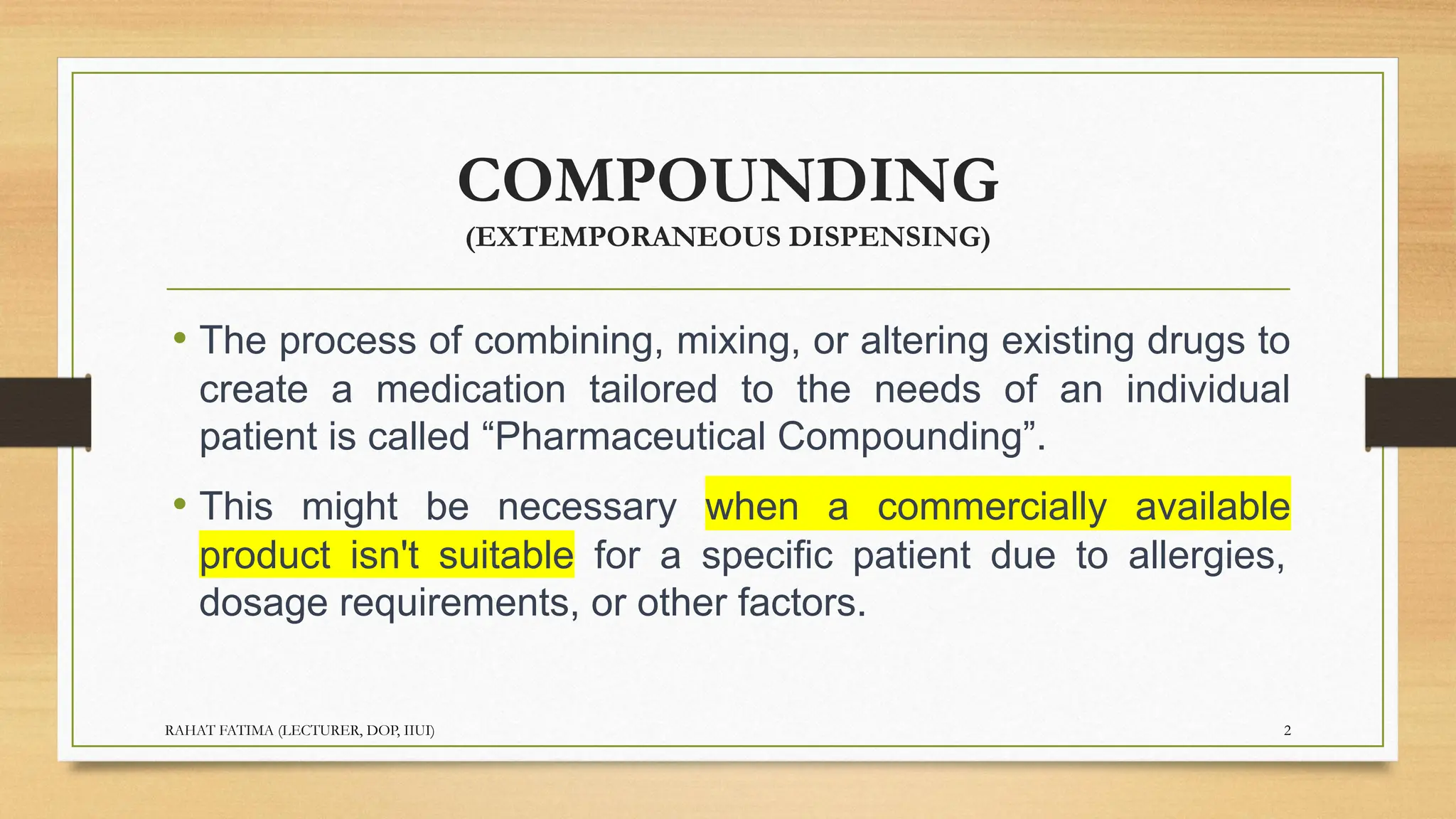 COMPOUNDING
(EXTEMPORANEOUS DISPENSING)

• The process of combining, mixing, or altering existing drugs to create a medication tailored to the needs of an individual patient is called "Pharmaceutical Compounding".

• This might be necessary when a commercially available product isn't suitable for a specific patient due to allergies, dosage requirements, or other factors.

RAHAT FATIMA (LECTURER, DOP, IIUI)

2